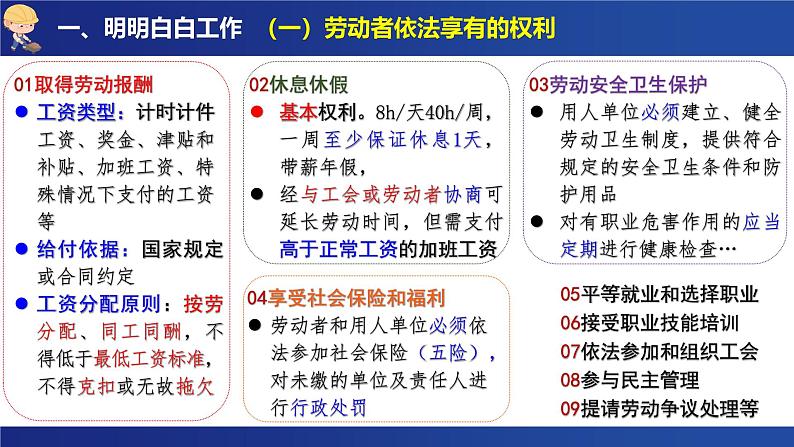 一、明明白白工作　（一）劳动者依法享有的权利

01取得劳动报酬
● 工资类型：计时计件工资、奖金、津贴和补贴、加班工资、特殊情况下支付的工资等
● 给付依据：国家规定或合同约定
● 工资分配原则：按劳分配、同工同酬，不得低于最低工资标准，不得克扣或无故拖欠

02休息休假
● 基本权利。8h/天40h/周，一周至少保证休息1天，带薪年假，
● 经与工会或劳动者协商可延长劳动时间，但需支付高于正常工资的加班工资

03劳动安全卫生保护
● 用人单位必须建立、健全劳动卫生制度，提供符合规定的安全卫生条件和防护用品
● 对有职业危害作用的应当定期进行健康检查…

04享受社会保险和福利
● 劳动者和用人单位必须依法参加社会保险（五险），对未缴的单位及责任人进行行政处罚

05平等就业和选择职业
06接受职业技能培训
07依法参加和组织工会
08参与民主管理
09提请劳动争议处理等